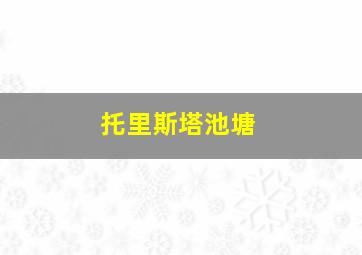 托里斯塔池塘